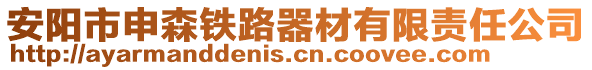 安阳市申森铁路器材有限责任公司
http://ayarmanddenis.cn.coovee.com